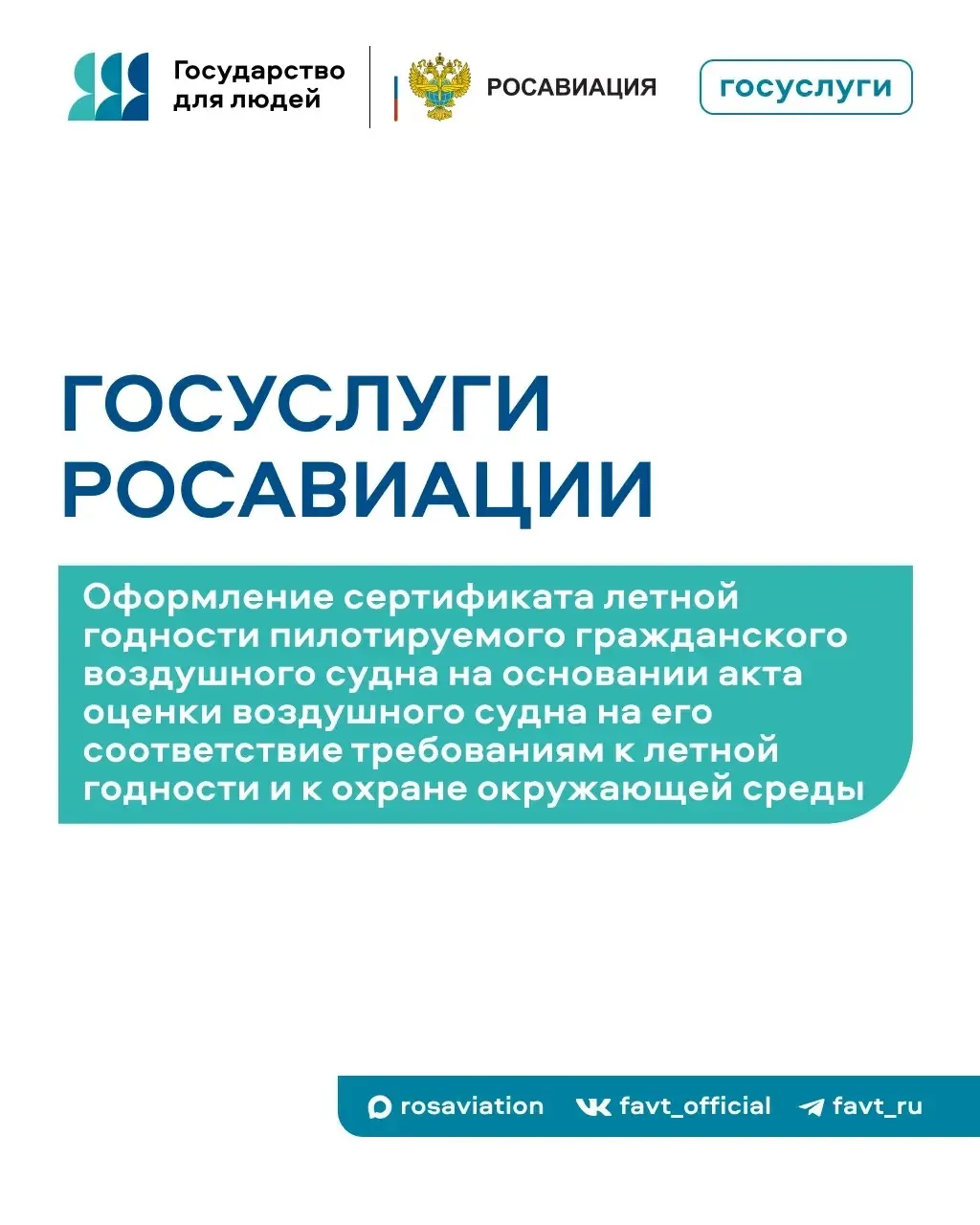 Государство для людей

РОСАВИАЦИЯ

госуслуги

ГОСУСЛУГИ РОСАВИАЦИИ

Оформление сертификата летной годности пилотируемого гражданского воздушного судна на основании акта оценки воздушного судна на его соответствие требованиям к летной годности и к охране окружающей среды

rosaviation favt_official favt_ru